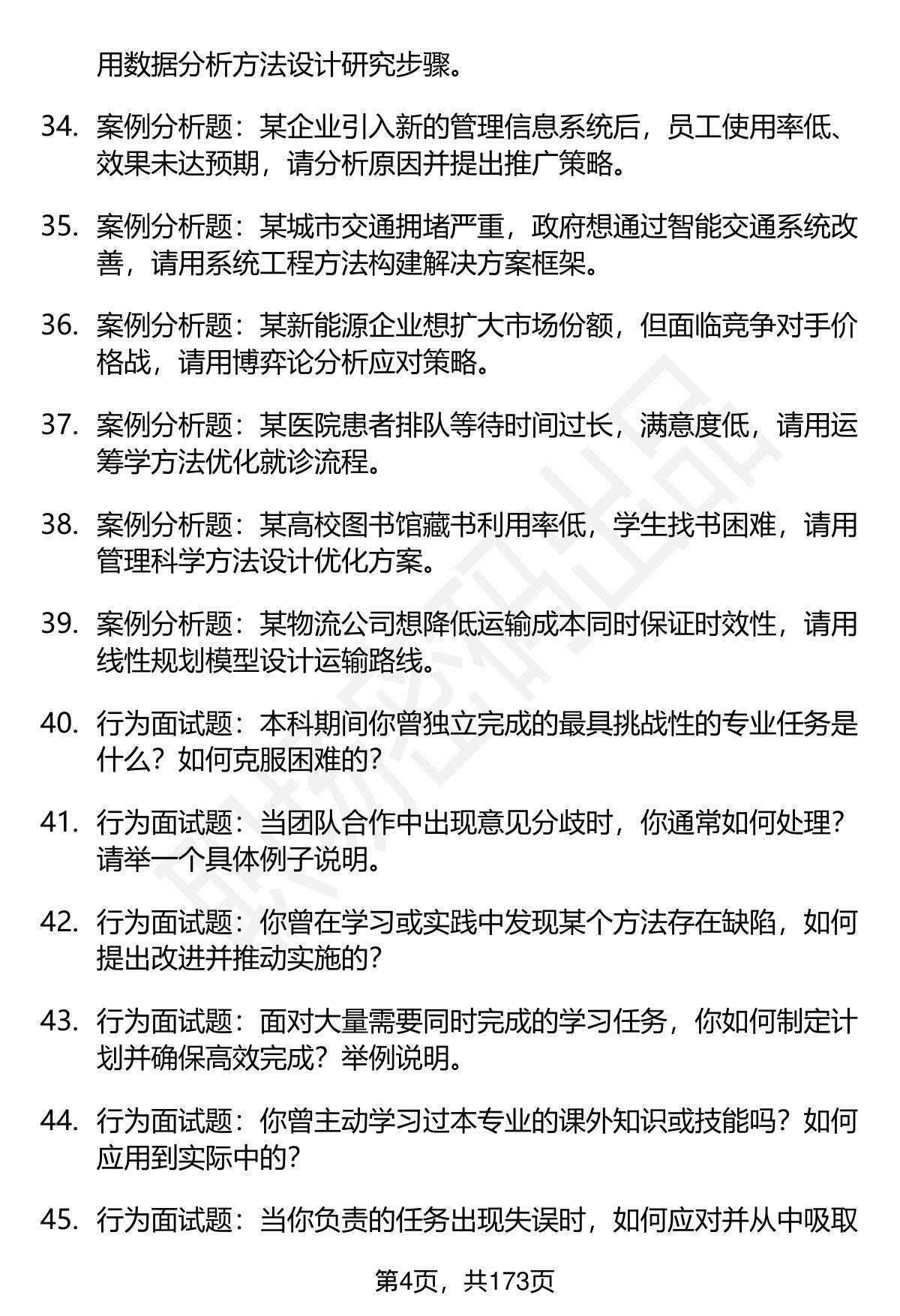 用数据分析方法设计研究步骤。

34. 案例分析题：某企业引入新的管理信息系统后，员工使用率低、效果未达预期，请分析原因并提出推广策略。

35. 案例分析题：某城市交通拥堵严重，政府想通过智能交通系统改善，请用系统工程方法构建解决方案框架。

36. 案例分析题：某新能源企业想扩大市场份额，但面临竞争对手价格战，请用博弈论分析应对策略。

37. 案例分析题：某医院患者排队等待时间过长，满意度低，请用运筹学方法优化就诊流程。

38. 案例分析题：某高校图书馆藏书利用率低，学生找书困难，请用管理科学方法设计优化方案。

39. 案例分析题：某物流公司想降低运输成本同时保证时效性，请用线性规划模型设计运输路线。

40. 行为面试题：本科期间你曾独立完成的最具挑战性的专业任务是什么？如何克服困难的?

41. 行为面试题：当团队合作中出现意见分歧时，你通常如何处理？请举一个具体例子说明。

42. 行为面试题：你曾在学习或实践中发现某个方法存在缺陷，如何提出改进并推动实施的?

43. 行为面试题：面对大量需要同时完成的学习任务，你如何制定计划并确保高效完成？举例说明。

44. 行为面试题：你曾主动学习过本专业的课外知识或技能吗？如何应用到实际中的?

45. 行为面试题：当你负责的任务出现失误时，如何应对并从中吸取

第4页，共173页